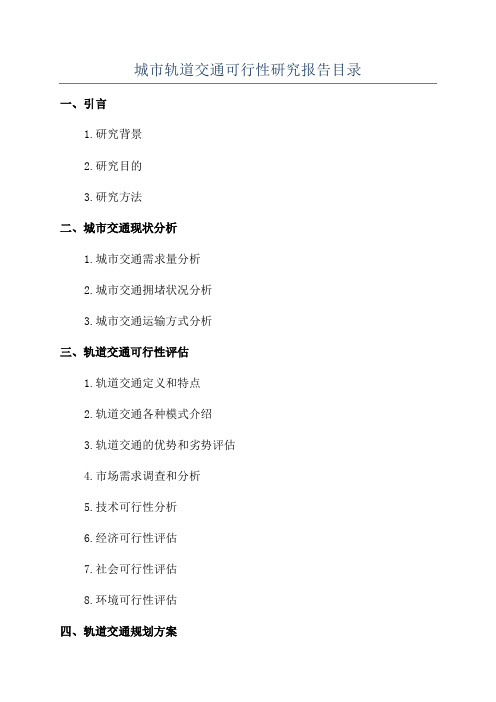 城市轨道交通可行性研究报告目录

一、引言

1.研究背景

2.研究目的

3.研究方法

二、城市交通现状分析

1.城市交通需求量分析

2.城市交通拥堵状况分析

3.城市交通运输方式分析

三、轨道交通可行性评估

1.轨道交通定义和特点

2.轨道交通各种模式介绍

3.轨道交通的优势和劣势评估

4.市场需求调查和分析

5.技术可行性分析

6.经济可行性评估

7.社会可行性评估

8.环境可行性评估

四、轨道交通规划方案